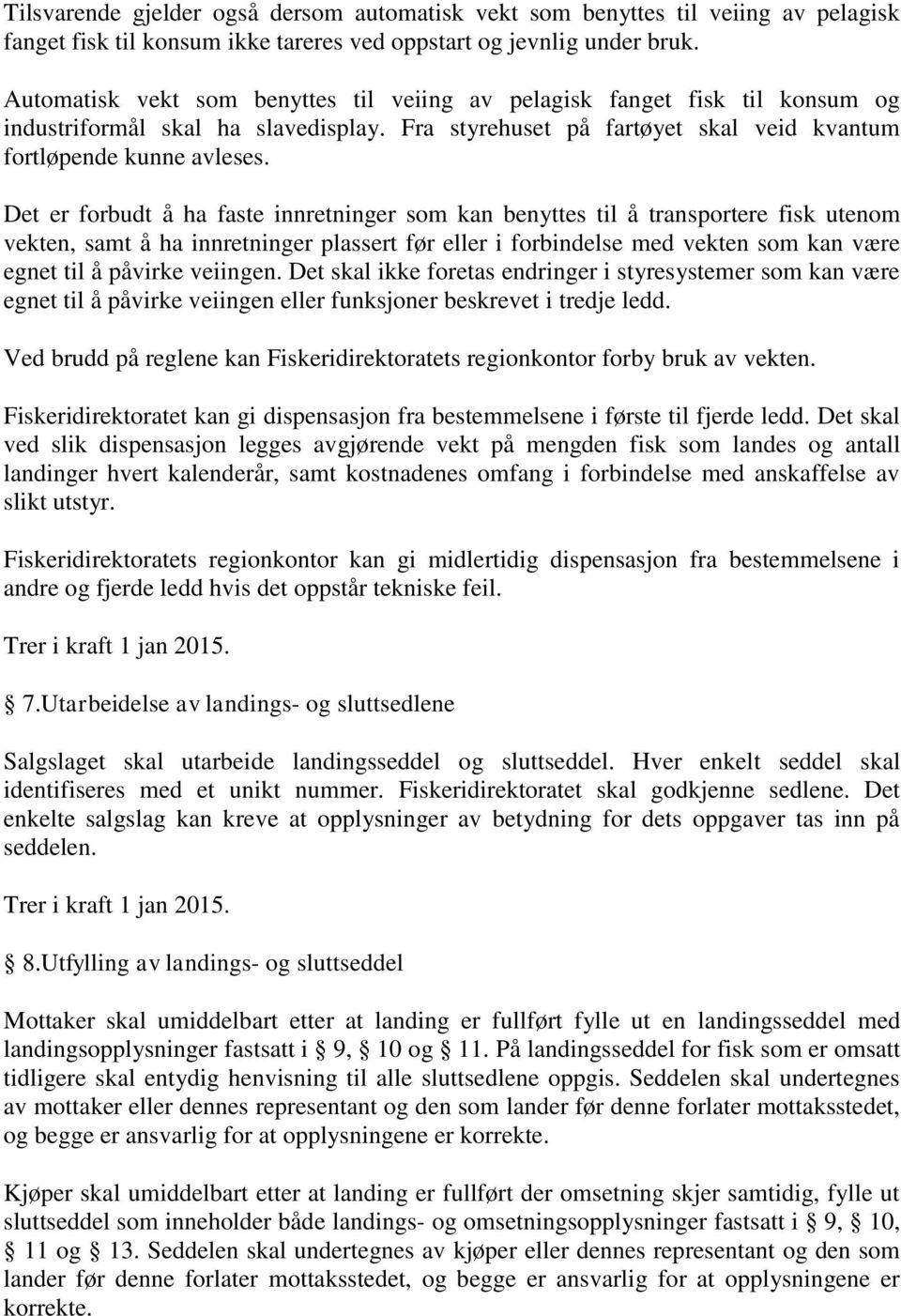 Tilsvarende gjelder også dersom automatisk vekt som benyttes til veiing av pelagisk fanget fisk til konsum ikke tareres ved oppstart og jevnlig under bruk.

Automatisk vekt som benyttes til veiing av pelagisk fanget fisk til konsum og industriformål skal ha slavedisplay. Fra styrehuset på fartøyet skal veid kvantum fortløpende kunne avleses.

Det er forbudt å ha faste innretninger som kan benyttes til å transportere fisk utenom vekten, samt å ha innretninger plassert før eller i forbindelse med vekten som kan være egnet til å påvirke veiingen. Det skal ikke foretas endringer i styresystemer som kan være egnet til å påvirke veiingen eller funksjoner beskrevet i tredje ledd.

Ved brudd på reglene kan Fiskeridirektoratets regionkontor forby bruk av vekten.

Fiskeridirektoratet kan gi dispensasjon fra bestemmelsene i første til fjerde ledd. Det skal ved slik dispensasjon legges avgjørende vekt på mengden fisk som landes og antall landinger hvert kalenderår, samt kostnadenes omfang i forbindelse med anskaffelse av slikt utstyr.

Fiskeridirektoratets regionkontor kan gi midlertidig dispensasjon fra bestemmelsene i andre og fjerde ledd hvis det oppstår tekniske feil.

Trer i kraft 1 jan 2015.

§ 7.Utarbeidelse av landings- og sluttsedlene

Salgslaget skal utarbeide landingsseddel og sluttseddel. Hver enkelt seddel skal identifiseres med et unikt nummer. Fiskeridirektoratet skal godkjenne sedlene. Det enkelte salgslag kan kreve at opplysninger av betydning for dets oppgaver tas inn på seddelen.

Trer i kraft 1 jan 2015.

§ 8.Utfylling av landings- og sluttseddel

Mottaker skal umiddelbart etter at landing er fullført fylle ut en landingsseddel med landingsopplysninger fastsatt i § 9, § 10 og § 11. På landingsseddel for fisk som er omsatt tidligere skal entydig henvisning til alle sluttsedlene oppgis. Seddelen skal undertegnes av mottaker eller dennes representant og den som lander før denne forlater mottaksstedet, og begge er ansvarlig for at opplysningene er korrekte.

Kjøper skal umiddelbart etter at landing er fullført der omsetning skjer samtidig, fylle ut sluttseddel som inneholder både landings- og omsetningsopplysninger fastsatt i § 9, § 10, § 11 og § 13. Seddelen skal undertegnes av kjøper eller dennes representant og den som lander før denne forlater mottaksstedet, og begge er ansvarlig for at opplysningene er korrekte.